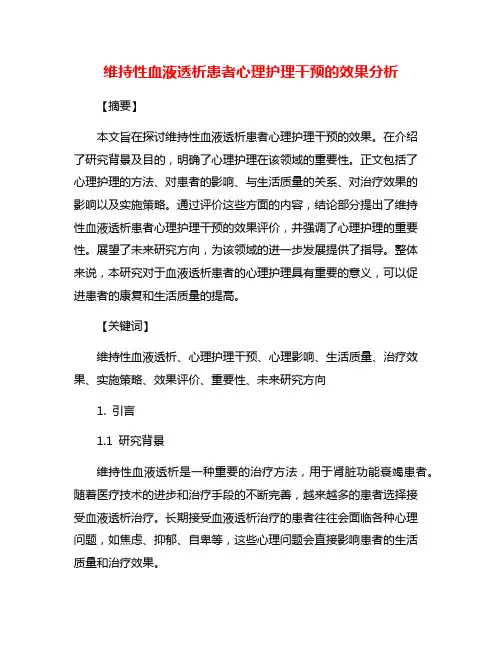 维持性血液透析患者心理护理干预的效果分析

【摘要】

本文旨在探讨维持性血液透析患者心理护理干预的效果。在介绍了研究背景及目的，明确了心理护理在该领域的重要性。正文包括了心理护理的方法、对患者的影响、与生活质量的关系、对治疗效果的影响以及实施策略。通过评价这些方面的内容，结论部分提出了维持性血液透析患者心理护理干预的效果评价，并强调了心理护理的重要性。展望了未来研究方向，为该领域的进一步发展提供了指导。整体来说，本研究对于血液透析患者的心理护理具有重要的意义，可以促进患者的康复和生活质量的提高。

【关键词】

维持性血液透析、心理护理干预、心理影响、生活质量、治疗效果、实施策略、效果评价、重要性、未来研究方向

1. 引言

1.1 研究背景

维持性血液透析是一种重要的治疗方法，用于肾脏功能衰竭患者。随着医疗技术的进步和治疗手段的不断完善，越来越多的患者选择接受血液透析治疗。长期接受血液透析治疗的患者往往会面临各种心理问题，如焦虑、抑郁、自卑等，这些心理问题会直接影响患者的生活质量和治疗效果。